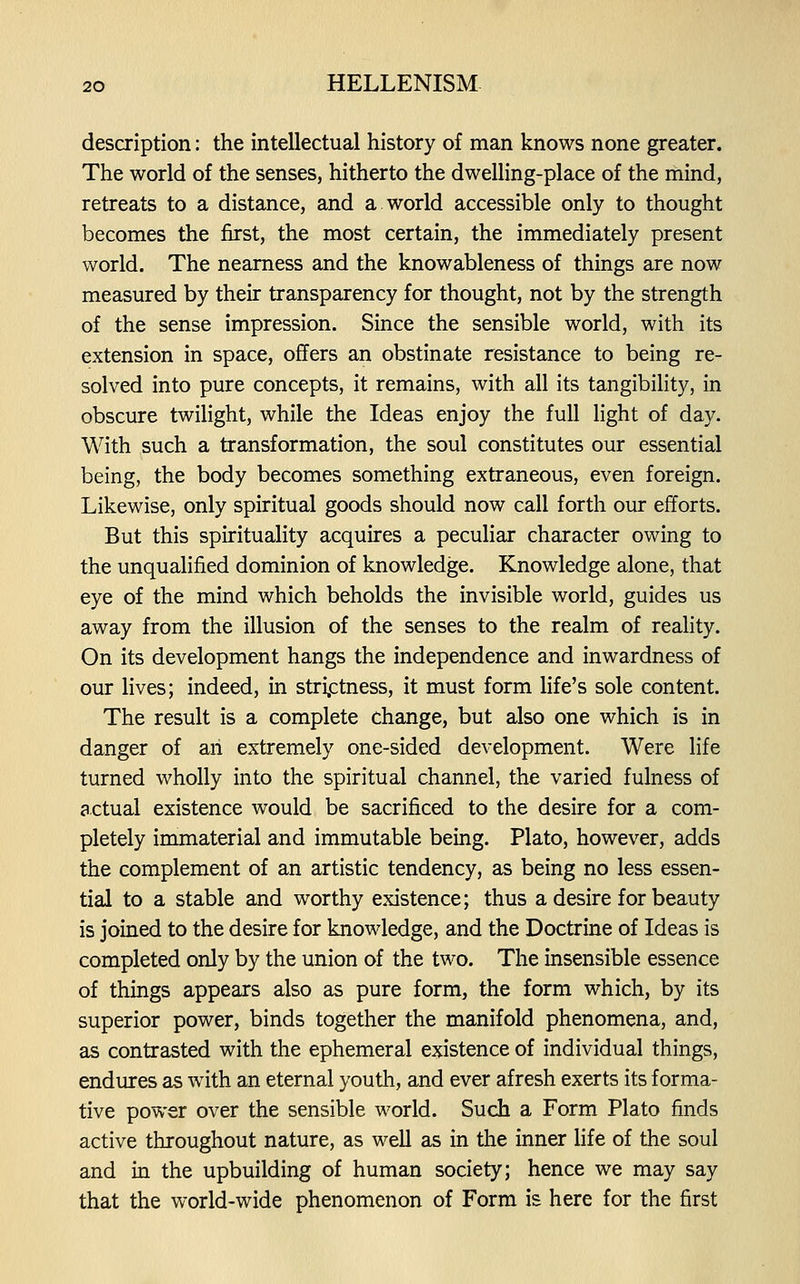 20 HELLENISM

description: the intellectual history of man knows none greater. The world of the senses, hitherto the dwelling-place of the mind, retreats to a distance, and a world accessible only to thought becomes the first, the most certain, the immediately present world. The nearness and the knowableness of things are now measured by their transparency for thought, not by the strength of the sense impression. Since the sensible world, with its extension in space, offers an obstinate resistance to being resolved into pure concepts, it remains, with all its tangibility, in obscure twilight, while the Ideas enjoy the full light of day. With such a transformation, the soul constitutes our essential being, the body becomes something extraneous, even foreign. Likewise, only spiritual goods should now call forth our efforts.

But this spirituality acquires a peculiar character owing to the unqualified dominion of knowledge. Knowledge alone, that eye of the mind which beholds the invisible world, guides us away from the illusion of the senses to the realm of reality. On its development hangs the independence and inwardness of our lives; indeed, in strictness, it must form life's sole content.

The result is a complete change, but also one which is in danger of an extremely one-sided development. Were life turned wholly into the spiritual channel, the varied fulness of actual existence would be sacrificed to the desire for a completely immaterial and immutable being. Plato, however, adds the complement of an artistic tendency, as being no less essential to a stable and worthy existence; thus a desire for beauty is joined to the desire for knowledge, and the Doctrine of Ideas is completed only by the union of the two. The insensible essence of things appears also as pure form, the form which, by its superior power, binds together the manifold phenomena, and, as contrasted with the ephemeral existence of individual things, endures as with an eternal youth, and ever afresh exerts its formative power over the sensible world. Such a Form Plato finds active throughout nature, as well as in the inner life of the soul and in the upbuilding of human society; hence we may say that the world-wide phenomenon of Form is here for the first